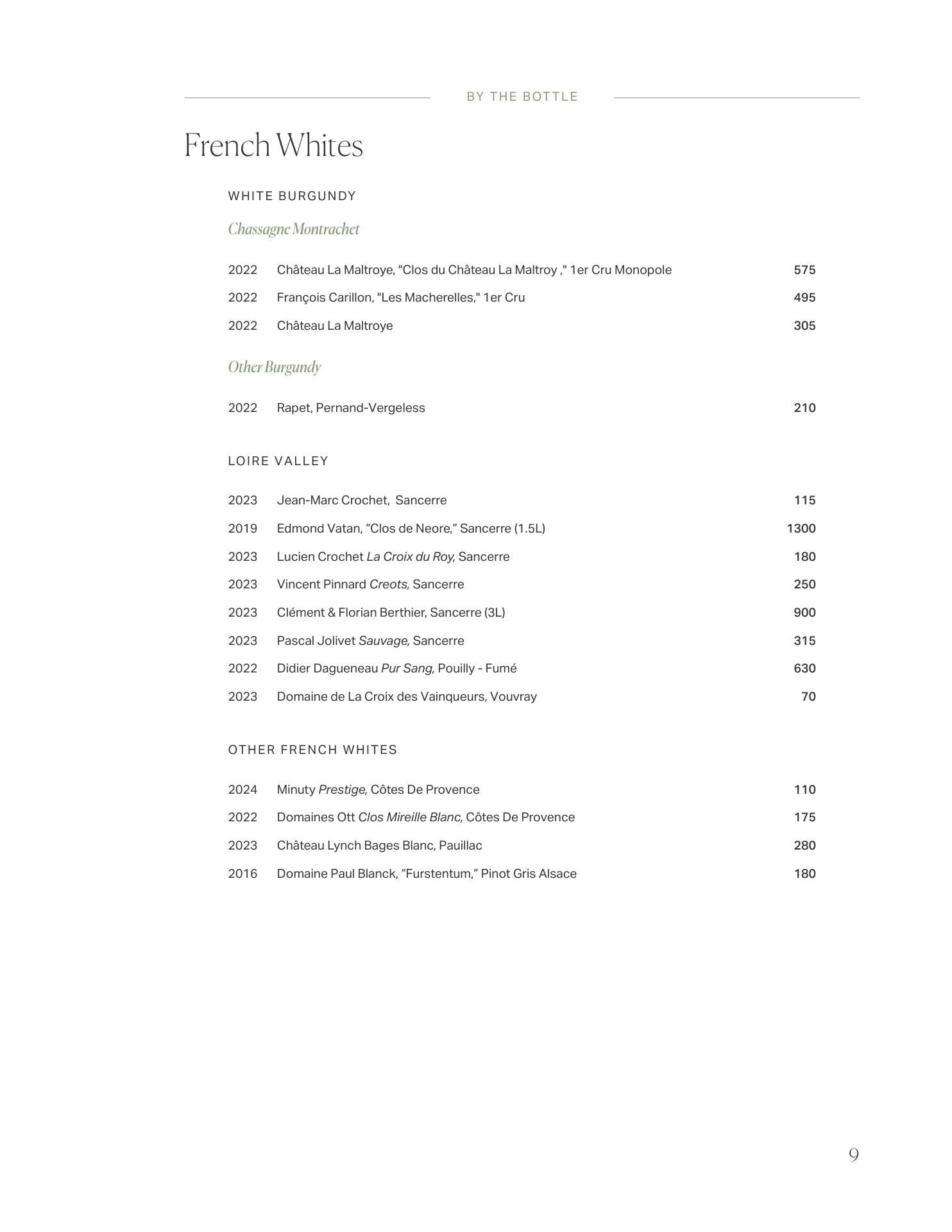 BY THE BOTTLE

French Whites

WHITE BURGUNDY

Chassagne Montrachet

2022 Château La Maltroye, "Clos du Château La Maltroy ," 1er Cru Monopole 575

2022 François Carillon, "Les Macherelles," 1er Cru 495

2022 Château La Maltroye 305

Other Burgundy

2022 Rapet, Pernand-Vergeless 210

LOIRE VALLEY

2023 Jean-Marc Crochet, Sancerre 115

2019 Edmond Vatan, “Clos de Neore,” Sancerre (1.5L) 1300

2023 Lucien Crochet La Croix du Roy, Sancerre 180

2023 Vincent Pinnard Creots, Sancerre 250

2023 Clément & Florian Berthier, Sancerre (3L) 900

2023 Pascal Jolivet Sauvage, Sancerre 315

2022 Didier Dagueneau Pur Sang, Pouilly - Fumé 630

2023 Domaine de La Croix des Vainqueurs, Vouvray 70

OTHER FRENCH WHITES

2024 Minuty Prestige, Côtes De Provence 110

2022 Domaines Ott Clos Mireille Blanc, Côtes De Provence 175

2023 Château Lynch Bages Blanc, Pauillac 280

2016 Domaine Paul Blanck, “Furstentum,” Pinot Gris Alsace 180

9